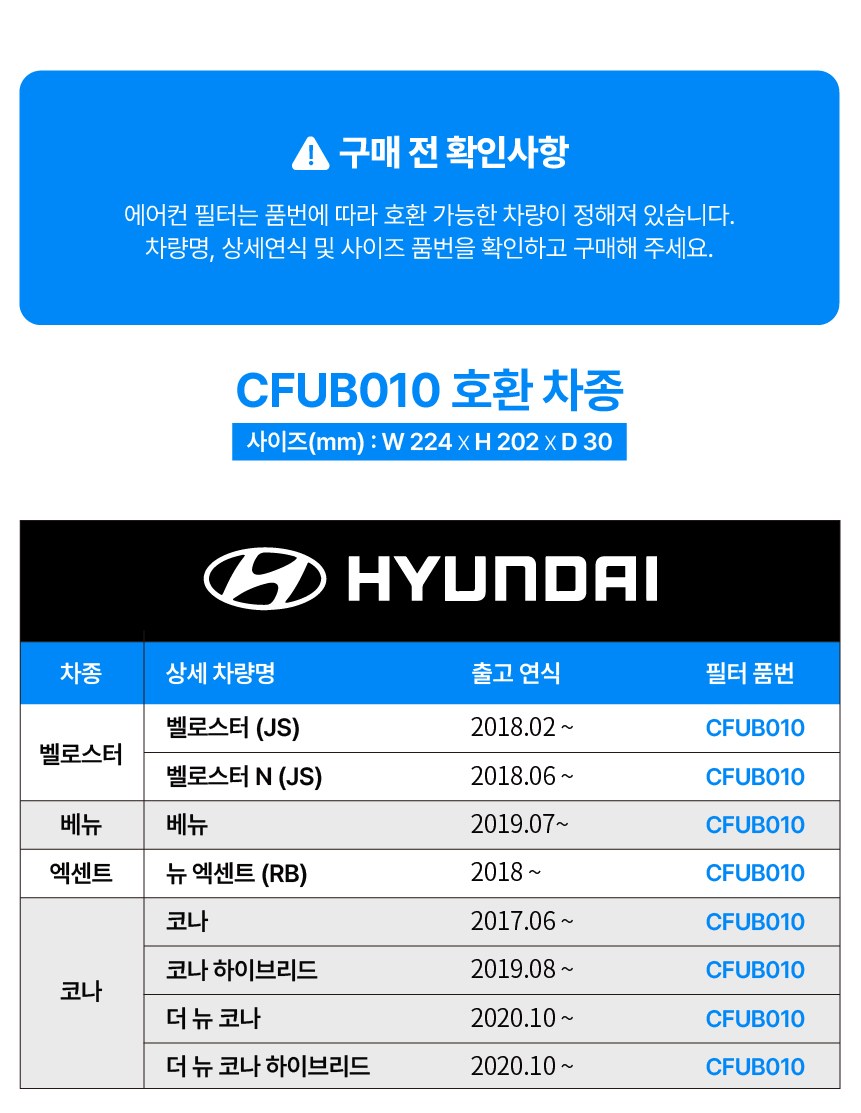 구매 전 확인사항

에어컨 필터는 품번에 따라 호환 가능한 차량이 정해져 있습니다.
차량명, 상세연식 및 사이즈 품번을 확인하고 구매해 주세요.

CFUB010 호환 차종

사이즈(mm) : W 224 x H 202 x D 30

HYUNDAI

| 차종 | 상세 차량명 | 출고 연식 | 필터 품번 |
|---|---|---|---|
| 벨로스터 | 벨로스터 (JS) | 2018.02 ~ | CFUB010 |
| | 벨로스터 N (JS) | 2018.06 ~ | CFUB010 |
| 베뉴 | 베뉴 | 2019.07~ | CFUB010 |
| 엑센트 | 뉴 엑센트 (RB) | 2018 ~ | CFUB010 |
| 코나 | 코나 | 2017.06 ~ | CFUB010 |
| | 코나 하이브리드 | 2019.08 ~ | CFUB010 |
| | 더 뉴 코나 | 2020.10 ~ | CFUB010 |
| | 더 뉴 코나 하이브리드 | 2020.10 ~ | CFUB010 |